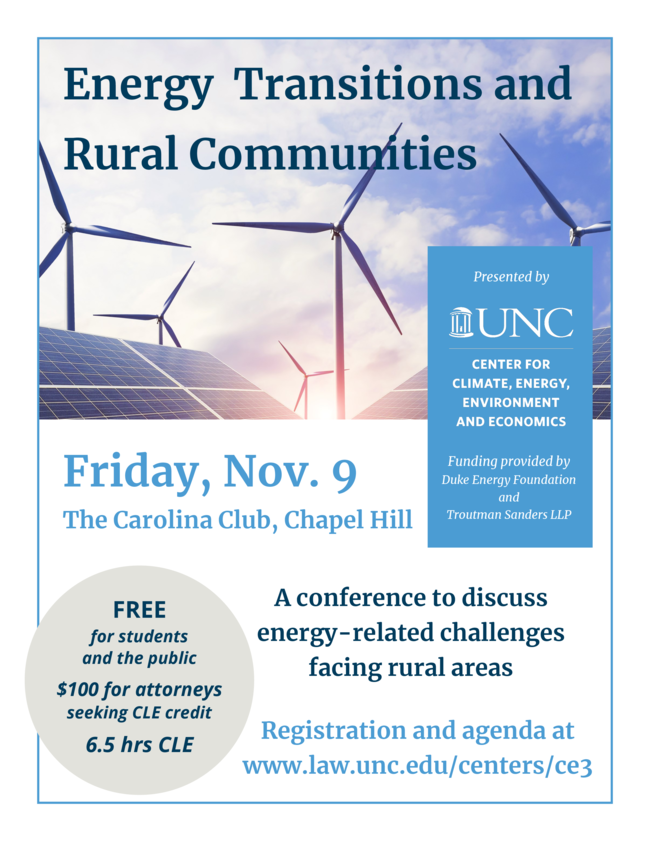 Energy Transitions and Rural Communities

Presented by

UNC

CENTER FOR CLIMATE, ENERGY, ENVIRONMENT AND ECONOMICS

Funding provided by Duke Energy Foundation and Troutman Sanders LLP

Friday, Nov. 9

The Carolina Club, Chapel Hill

FREE
for students and the public
$100 for attorneys seeking CLE credit
6.5 hrs CLE

A conference to discuss energy-related challenges facing rural areas

Registration and agenda at www.law.unc.edu/centers/ce3